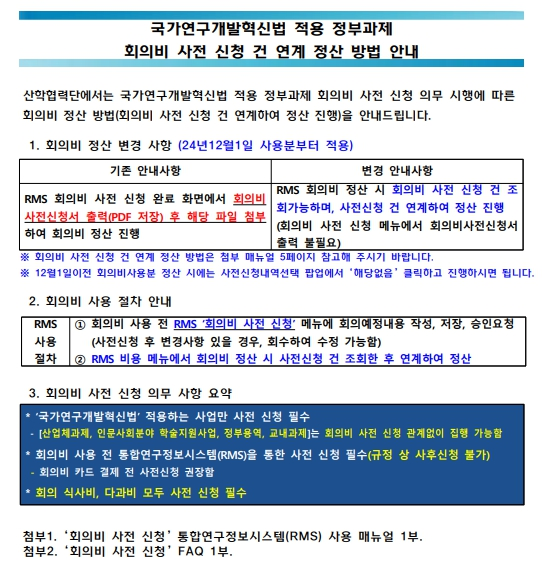 국가연구개발혁신법 적용 정부과제
회의비 사전 신청 건 연계 정산 방법 안내

산학협력단에서는 국가연구개발혁신법 적용 정부과제 회의비 사전 신청 의무 시행에 따른 회의비 정산 방법(회의비 사전 신청 건 연계하여 정산 진행)을 안내드립니다.

1. 회의비 정산 변경 사항 (24년12월1일 사용분부터 적용)

| 기존 안내사항 | 변경 안내사항 |
|---|---|
| RMS 회의비 사전 신청 완료 화면에서 회의비 사전신청서 출력(PDF 저장) 후 해당 파일 첨부하여 회의비 정산 진행 | RMS 회의비 정산 시 회의비 사전 신청 건 조회가능하며, 사전신청 건 연계하여 정산 진행 (회의비 사전 신청 메뉴에서 회의비사전신청서 출력 불필요) |

※ 회의비 사전 신청 건 연계 정산 방법은 첨부 매뉴얼 5페이지 참고해 주시기 바랍니다.
※ 12월1일이전 회의비사용분 정산 시에는 사전신청내역선택 팝업에서 '해당없음' 클릭하고 진행하시면 됩니다.

2. 회의비 사용 절차 안내

| RMS 사용 절차 | ① 회의비 사용 전 RMS '회의비 사전 신청' 메뉴에 회의예정내용 작성, 저장, 승인요청 (사전신청 후 변경사항 있을 경우, 회수하여 수정 가능함) ② RMS 비용 메뉴에서 회의비 정산 시 사전신청 건 조회한 후 연계하여 정산 |
|---|---|

3. 회의비 사전 신청 의무 사항 요약

* '국가연구개발혁신법' 적용하는 사업만 사전 신청 필수
- [산업체과제, 인문사회분야 학술지원사업, 정부용역, 교내과제]는 회의비 사전 신청 관계없이 집행 가능함
* 회의비 사용 전 통합연구정보시스템(RMS)을 통한 사전 신청 필수(규정 상 사후신청 불가)
- 회의비 카드 결제 전 사전신청 권장함
* 회의 식사비, 다과비 모두 사전 신청 필수

첨부1. '회의비 사전 신청' 통합연구정보시스템(RMS) 사용 매뉴얼 1부.
첨부2. '회의비 사전 신청' FAQ 1부.